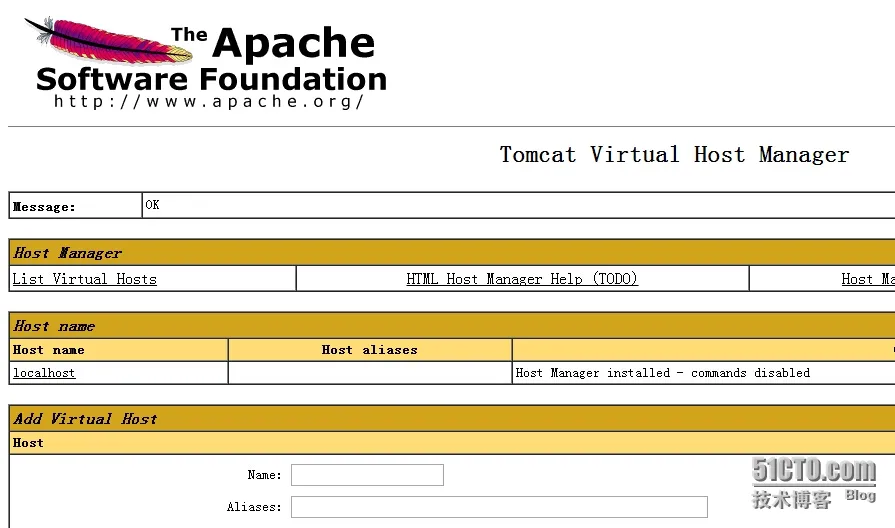 The Apache Software Foundation
http://www.apache.org/

Tomcat Virtual Host Manager

| Message: | OK |
|---|---|

Host Manager

| List Virtual Hosts | HTML Host Manager Help (TODO) | Host Ma |
|---|---|---|

Host name

| Host name | Host aliases | |
|---|---|---|
| localhost | | Host Manager installed - commands disabled |

Add Virtual Host

Host

Name:

Aliases:

51CTO.com
技术博客 Blog